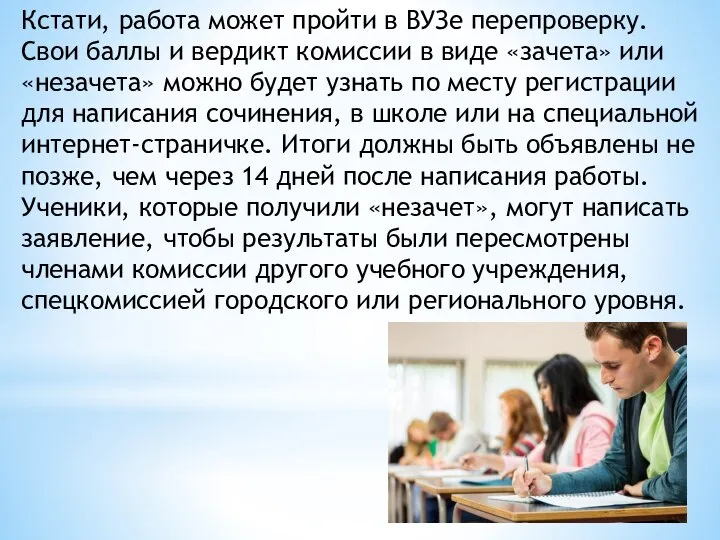 Кстати, работа может пройти в ВУЗе перепроверку. Свои баллы и вердикт комиссии в виде «зачета» или «незачета» можно будет узнать по месту регистрации для написания сочинения, в школе или на специальной интернет-страничке. Итоги должны быть объявлены не позже, чем через 14 дней после написания работы. Ученики, которые получили «незачет», могут написать заявление, чтобы результаты были пересмотрены членами комиссии другого учебного учреждения, спецкомиссией городского или регионального уровня.